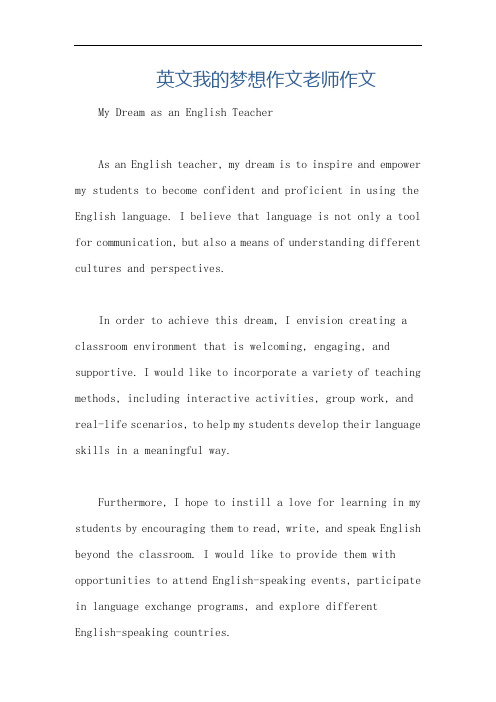 英文我的梦想作文老师作文

My Dream as an English Teacher

As an English teacher, my dream is to inspire and empower my students to become confident and proficient in using the English language. I believe that language is not only a tool for communication, but also a means of understanding different cultures and perspectives.

In order to achieve this dream, I envision creating a classroom environment that is welcoming, engaging, and supportive. I would like to incorporate a variety of teaching methods, including interactive activities, group work, and real-life scenarios, to help my students develop their language skills in a meaningful way.

Furthermore, I hope to instill a love for learning in my students by encouraging them to read, write, and speak English beyond the classroom. I would like to provide them with opportunities to attend English-speaking events, participate in language exchange programs, and explore different English-speaking countries.